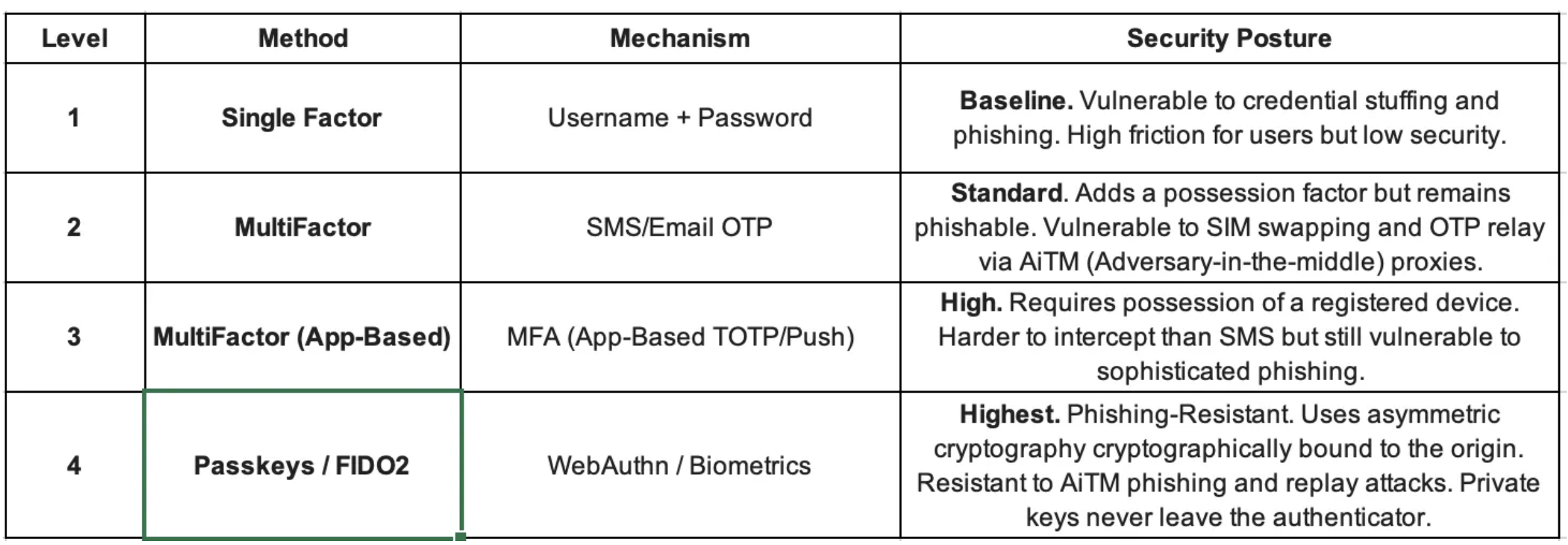 | Level | Method | Mechanism | Security Posture |
|---|---|---|---|
| 1 | Single Factor | Username + Password | Baseline. Vulnerable to credential stuffing and phishing. High friction for users but low security. |
| 2 | MultiFactor | SMS/Email OTP | Standard. Adds a possession factor but remains phishable. Vulnerable to SIM swapping and OTP relay via AiTM (Adversary-in-the-middle) proxies. |
| 3 | MultiFactor (App-Based) | MFA (App-Based TOTP/Push) | High. Requires possession of a registered device. Harder to intercept than SMS but still vulnerable to sophisticated phishing. |
| 4 | Passkeys / FIDO2 | WebAuthn / Biometrics | Highest. Phishing-Resistant. Uses asymmetric cryptography cryptographically bound to the origin. Resistant to AiTM phishing and replay attacks. Private keys never leave the authenticator. |